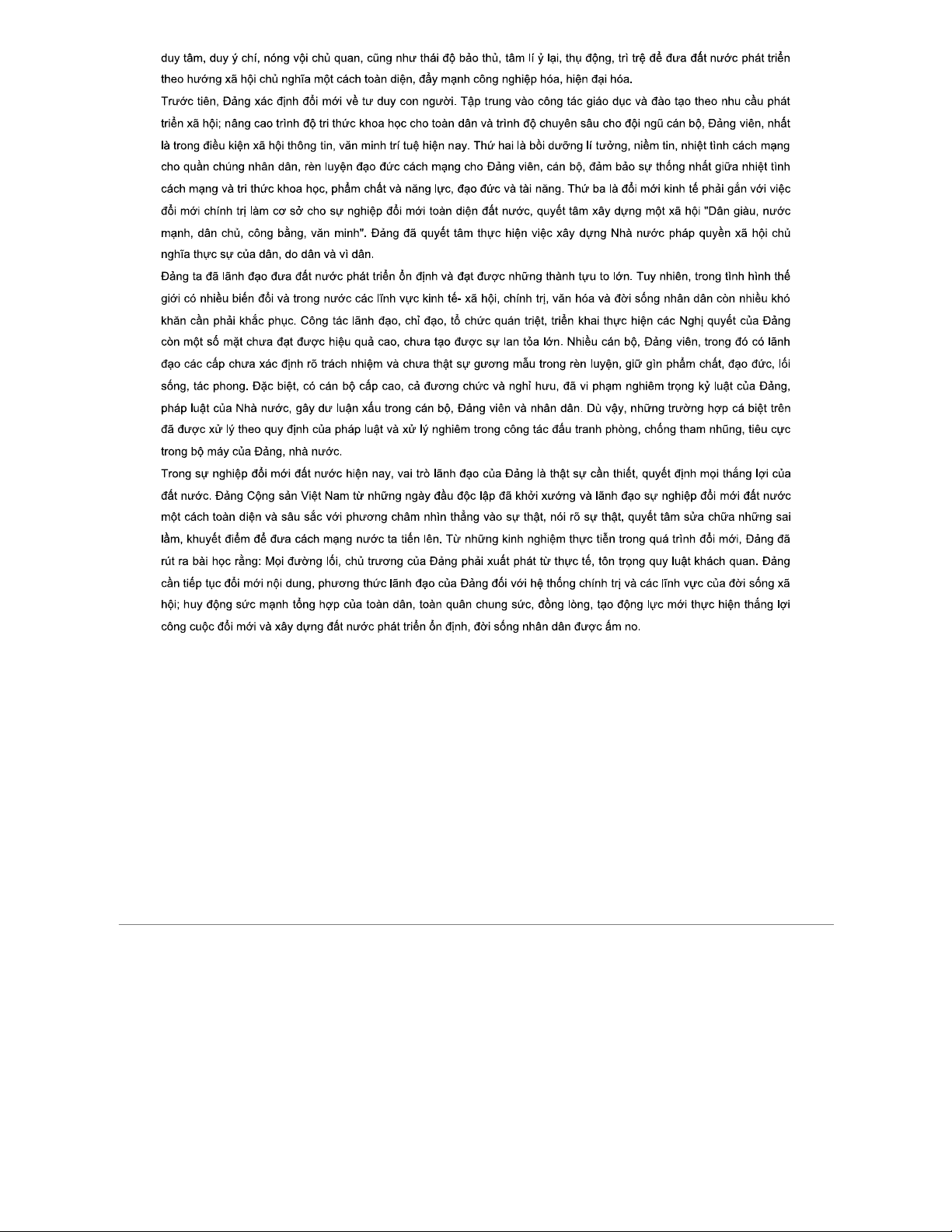 duy tâm, duy ý chí, nóng vội chủ quan, cũng như thái độ bảo thủ, tâm lí ỷ lại, thụ động, trì trệ để đưa đất nước phát triển theo hướng xã hội chủ nghĩa một cách toàn diện, đẩy mạnh công nghiệp hóa, hiện đại hóa.

Trước tiên, Đảng xác định đổi mới về tư duy con người. Tập trung vào công tác giáo dục và đào tạo theo nhu cầu phát triển xã hội; nâng cao trình độ tri thức khoa học cho toàn dân và trình độ chuyên sâu cho đội ngũ cán bộ, Đảng viên, nhất là trong điều kiện xã hội thông tin, văn minh trí tuệ hiện nay. Thứ hai là bồi dưỡng lí tưởng, niềm tin, nhiệt tình cách mạng cho quần chúng nhân dân, rèn luyện đạo đức cách mạng cho Đảng viên, cán bộ, đảm bảo sự thống nhất giữa nhiệt tình cách mạng và tri thức khoa học, phẩm chất và năng lực, đạo đức và tài năng. Thứ ba là đổi mới kinh tế phải gắn với việc đổi mới chính trị làm cơ sở cho sự nghiệp đổi mới toàn diện đất nước, quyết tâm xây dựng một xã hội "Dân giàu, nước mạnh, dân chủ, công bằng, văn minh". Đảng đã quyết tâm thực hiện việc xây dựng Nhà nước pháp quyền xã hội chủ nghĩa thực sự của dân, do dân và vì dân.

Đảng ta đã lãnh đạo đưa đất nước phát triển ổn định và đạt được những thành tựu to lớn. Tuy nhiên, trong tình hình thế giới có nhiều biến đổi và trong nước các lĩnh vực kinh tế- xã hội, chính trị, văn hóa và đời sống nhân dân còn nhiều khó khăn cần phải khắc phục. Công tác lãnh đạo, chỉ đạo, tổ chức quán triệt, triển khai thực hiện các Nghị quyết của Đảng còn một số mặt chưa đạt được hiệu quả cao, chưa tạo được sự lan tỏa lớn. Nhiều cán bộ, Đảng viên, trong đó có lãnh đạo các cấp chưa xác định rõ trách nhiệm và chưa thật sự gương mẫu trong rèn luyện, giữ gìn phẩm chất, đạo đức, lối sống, tác phong. Đặc biệt, có cán bộ cấp cao, cả đương chức và nghỉ hưu, đã vi phạm nghiêm trọng kỷ luật của Đảng, pháp luật của Nhà nước, gây dư luận xấu trong cán bộ, Đảng viên và nhân dân. Dù vậy, những trường hợp cá biệt trên đã được xử lý theo quy định của pháp luật và xử lý nghiêm trong công tác đấu tranh phòng, chống tham nhũng, tiêu cực trong bộ máy của Đảng, nhà nước.

Trong sự nghiệp đổi mới đất nước hiện nay, vai trò lãnh đạo của Đảng là thật sự cần thiết, quyết định mọi thắng lợi của đất nước. Đảng Cộng sản Việt Nam từ những ngày đầu độc lập đã khởi xướng và lãnh đạo sự nghiệp đổi mới đất nước một cách toàn diện và sâu sắc với phương châm nhìn thẳng vào sự thật, nói rõ sự thật, quyết tâm sửa chữa những sai lầm, khuyết điểm để đưa cách mạng nước ta tiến lên. Từ những kinh nghiệm thực tiễn trong quá trình đổi mới, Đảng đã rút ra bài học rằng: Mọi đường lối, chủ trương của Đảng phải xuất phát từ thực tế, tôn trọng quy luật khách quan. Đảng cần tiếp tục đổi mới nội dung, phương thức lãnh đạo của Đảng đối với hệ thống chính trị và các lĩnh vực của đời sống xã hội; huy động sức mạnh tổng hợp của toàn dân, toàn quân chung sức, đồng lòng, tạo động lực mới thực hiện thắng lợi công cuộc đổi mới và xây dựng đất nước phát triển ổn định, đời sống nhân dân được ấm no.